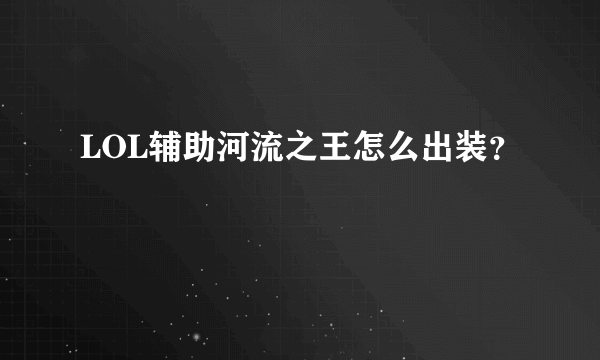 LOL辅助河流之王怎么出装？